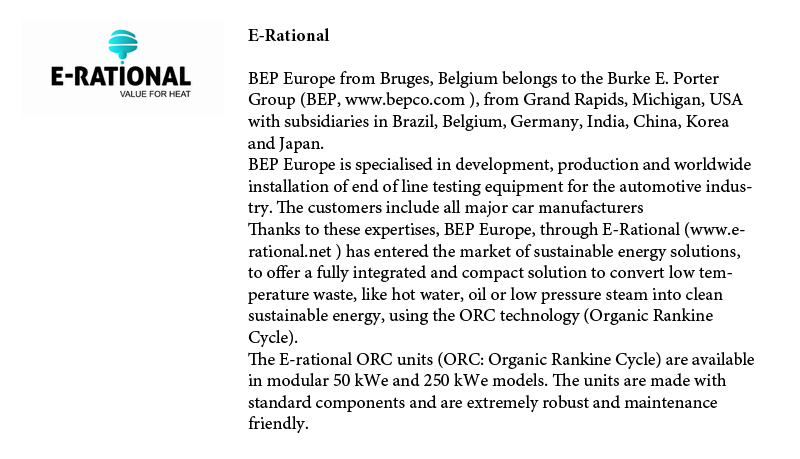 E-RATIONAL
VALUE FOR HEAT

E-Rational

BEP Europe from Bruges, Belgium belongs to the Burke E. Porter Group (BEP, www.bepco.com ), from Grand Rapids, Michigan, USA with subsidiaries in Brazil, Belgium, Germany, India, China, Korea and Japan.
BEP Europe is specialised in development, production and worldwide installation of end of line testing equipment for the automotive industry. The customers include all major car manufacturers
Thanks to these expertises, BEP Europe, through E-Rational (www.e-rational.net ) has entered the market of sustainable energy solutions, to offer a fully integrated and compact solution to convert low temperature waste, like hot water, oil or low pressure steam into clean sustainable energy, using the ORC technology (Organic Rankine Cycle).
The E-rational ORC units (ORC: Organic Rankine Cycle) are available in modular 50 kWe and 250 kWe models. The units are made with standard components and are extremely robust and maintenance friendly.